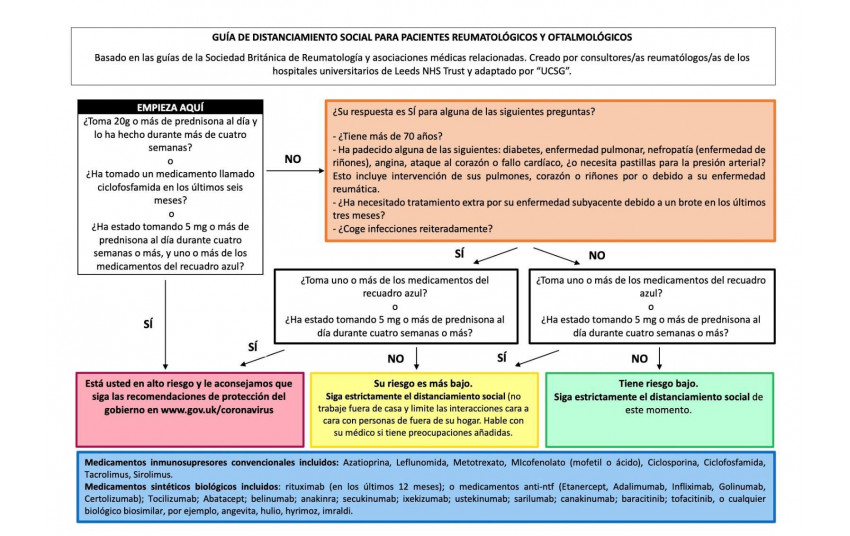 GUÍA DE DISTANCIAMIENTO SOCIAL PARA PACIENTES REUMATOLÓGICOS Y OFTALMOLÓGICOS

Basado en las guías de la Sociedad Británica de Reumatología y asociaciones médicas relacionadas. Creado por consultores/as reumatólogos/as de los hospitales universitarios de Leeds NHS Trust y adaptado por "UCSG".

EMPIEZA AQUÍ
¿Toma 20g o más de prednisona al día y lo ha hecho durante más de cuatro semanas?
o
¿Ha tomado un medicamento llamado ciclofosfamida en los últimos seis meses?
o
¿Ha estado tomando 5 mg o más de prednisona al día durante cuatro semanas o más, y uno o más de los medicamentos del recuadro azul?

NO

¿Su respuesta es SÍ para alguna de las siguientes preguntas?

- ¿Tiene más de 70 años?
- Ha padecido alguna de las siguientes: diabetes, enfermedad pulmonar, nefropatía (enfermedad de riñones), angina, ataque al corazón o fallo cardíaco, ¿o necesita pastillas para la presión arterial? Esto incluye intervención de sus pulmones, corazón o riñones por o debido a su enfermedad reumática.
- ¿Ha necesitado tratamiento extra por su enfermedad subyacente debido a un brote en los últimos tres meses?
- ¿Coge infecciones reiteradamente?

SÍ

NO

¿Toma uno o más de los medicamentos del recuadro azul?
o
¿Ha estado tomando 5 mg o más de prednisona al día durante cuatro semanas o más?

¿Toma uno o más de los medicamentos del recuadro azul?
o
¿Ha estado tomando 5 mg o más de prednisona al día durante cuatro semanas o más?

SÍ

SÍ

NO

SÍ

NO

Está usted en alto riesgo y le aconsejamos que siga las recomendaciones de protección del gobierno en www.gov.uk/coronavirus

Su riesgo es más bajo.
Siga estrictamente el distanciamiento social (no trabaje fuera de casa y limite las interacciones cara a cara con personas de fuera de su hogar. Hable con su médico si tiene preocupaciones añadidas.

Tiene riesgo bajo.
Siga estrictamente el distanciamiento social de este momento.

Medicamentos inmunosupresores convencionales incluidos: Azatioprina, Leflunomida, Metotrexato, MIcofenolato (mofetil o ácido), Ciclosporina, Ciclofosfamida, Tacrolimus, Sirolimus.
Medicamentos sintéticos biológicos incluidos: rituximab (en los últimos 12 meses); o medicamentos anti-ntf (Etanercept, Adalimumab, Infliximab, Golinumab, Certolizumab); Tocilizumab; Abatacept; belinumab; anakinra; secukinumab; ixekizumab; ustekinumab; sarilumab; canakinumab; baracitinib; tofacitinib, o cualquier biológico biosimilar, por ejemplo, angevita, hulio, hyrimoz, imraldi.